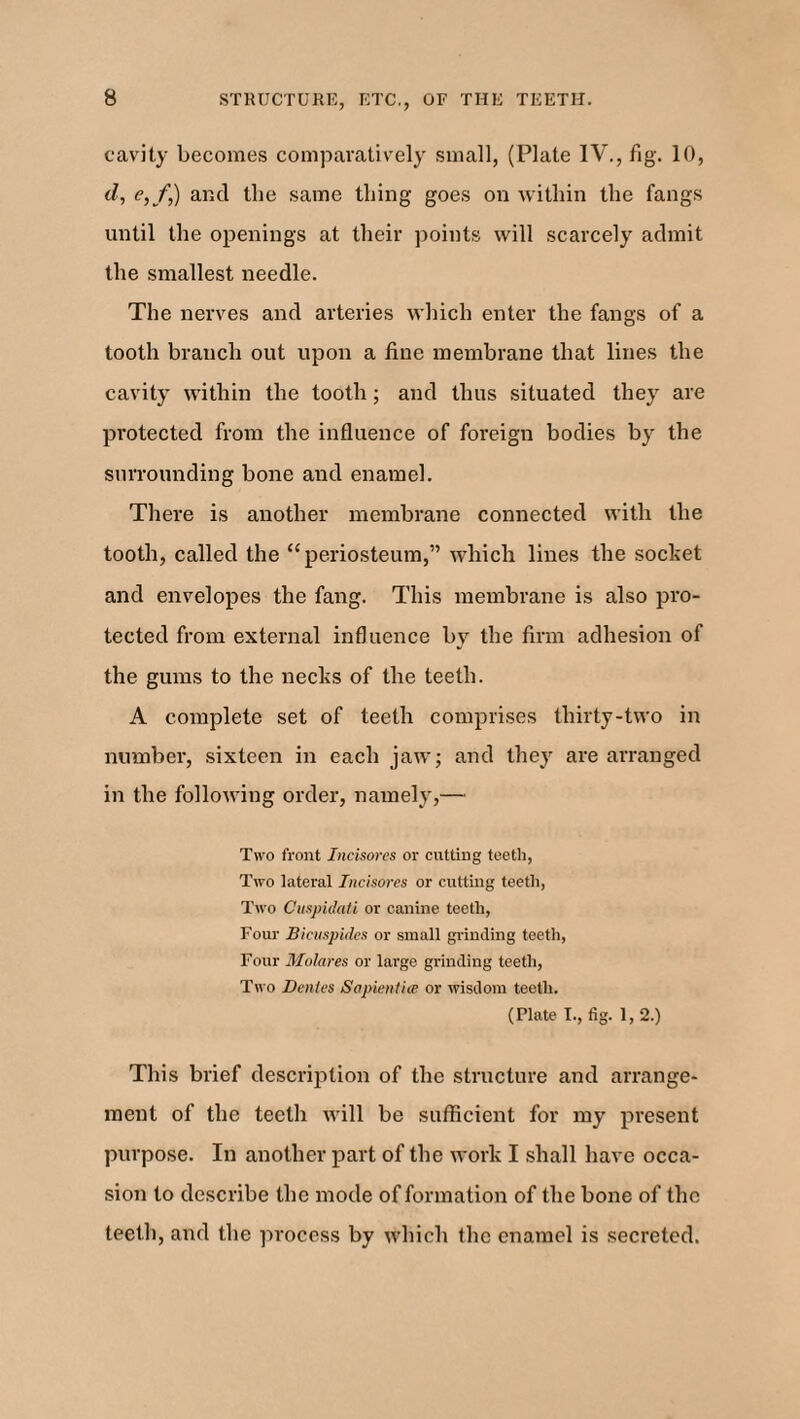 8 STRUCTURE, ETC., OF THE TEETH.

cavity becomes comparatively small, (Plate IV., fig. 10, d, e, f,) and the same thing goes on within the fangs until the openings at their points will scarcely admit the smallest needle.

The nerves and arteries which enter the fangs of a tooth branch out upon a fine membrane that lines the cavity within the tooth; and thus situated they are protected from the influence of foreign bodies by the surrounding bone and enamel.

There is another membrane connected with the tooth, called the "periosteum," which lines the socket and envelopes the fang. This membrane is also protected from external influence by the firm adhesion of the gums to the necks of the teeth.

A complete set of teeth comprises thirty-two in number, sixteen in each jaw; and they are arranged in the following order, namely,—

Two front Incisores or cutting teeth,
Two lateral Incisores or cutting teeth,
Two Cuspidati or canine teeth,
Four Bicuspides or small grinding teeth,
Four Molares or large grinding teeth,
Two Dentes Sapientiæ or wisdom teeth.
(Plate I., fig. 1, 2.)

This brief description of the structure and arrangement of the teeth will be sufficient for my present purpose. In another part of the work I shall have occasion to describe the mode of formation of the bone of the teeth, and the process by which the enamel is secreted.